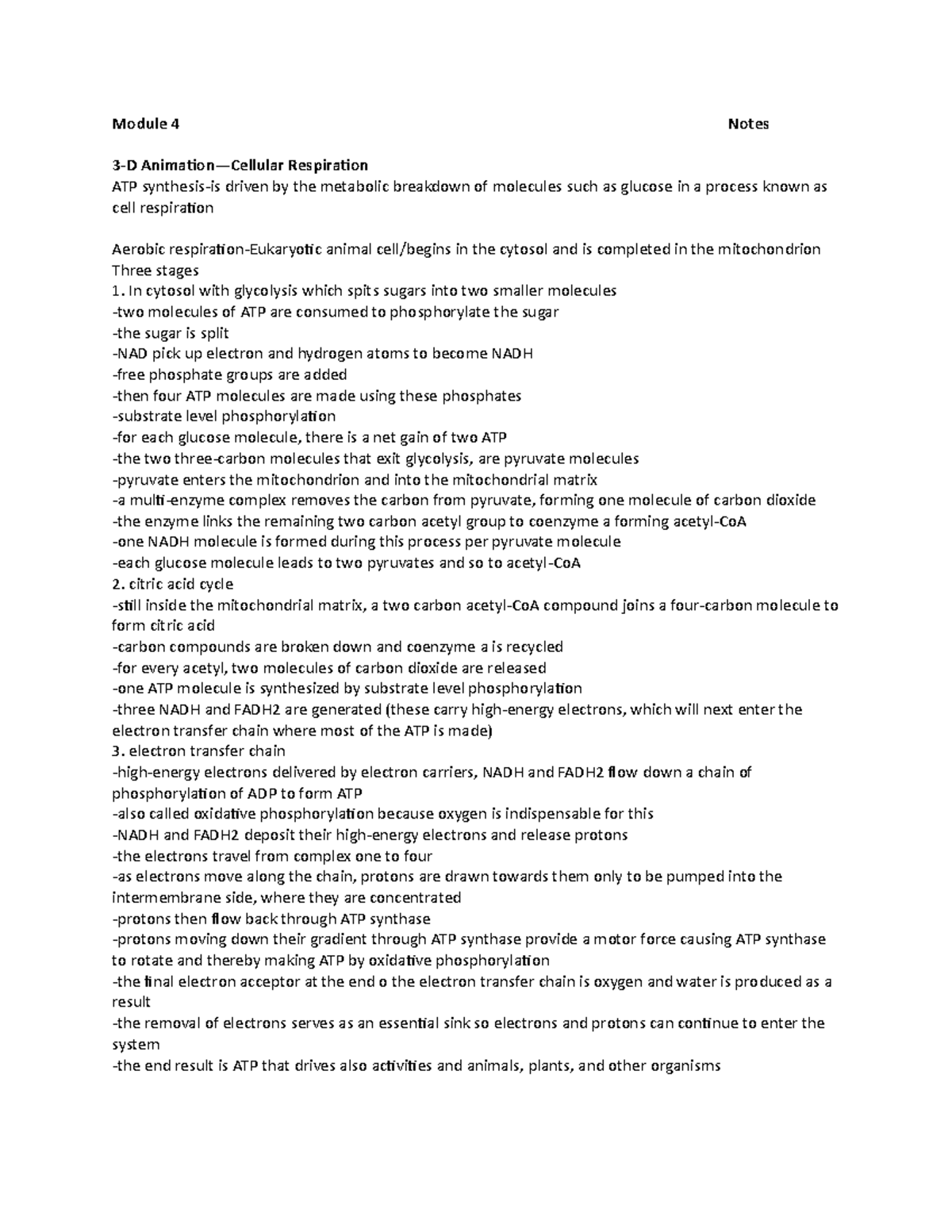 Module 4 Notes

3-D Animation—Cellular Respiration
ATP synthesis-is driven by the metabolic breakdown of molecules such as glucose in a process known as cell respiration

Aerobic respiration-Eukaryotic animal cell/begins in the cytosol and is completed in the mitochondrion
Three stages
1. In cytosol with glycolysis which spits sugars into two smaller molecules
-two molecules of ATP are consumed to phosphorylate the sugar
-the sugar is split
-NAD pick up electron and hydrogen atoms to become NADH
-free phosphate groups are added
-then four ATP molecules are made using these phosphates
-substrate level phosphorylation
-for each glucose molecule, there is a net gain of two ATP
-the two three-carbon molecules that exit glycolysis, are pyruvate molecules
-pyruvate enters the mitochondrion and into the mitochondrial matrix
-a multi-enzyme complex removes the carbon from pyruvate, forming one molecule of carbon dioxide
-the enzyme links the remaining two carbon acetyl group to coenzyme a forming acetyl-CoA
-one NADH molecule is formed during this process per pyruvate molecule
-each glucose molecule leads to two pyruvates and so to acetyl-CoA
2. citric acid cycle
-still inside the mitochondrial matrix, a two carbon acetyl-CoA compound joins a four-carbon molecule to form citric acid
-carbon compounds are broken down and coenzyme a is recycled
-for every acetyl, two molecules of carbon dioxide are released
-one ATP molecule is synthesized by substrate level phosphorylation
-three NADH and FADH2 are generated (these carry high-energy electrons, which will next enter the electron transfer chain where most of the ATP is made)
3. electron transfer chain
-high-energy electrons delivered by electron carriers, NADH and FADH2 flow down a chain of phosphorylation of ADP to form ATP
-also called oxidative phosphorylation because oxygen is indispensable for this
-NADH and FADH2 deposit their high-energy electrons and release protons
-the electrons travel from complex one to four
-as electrons move along the chain, protons are drawn towards them only to be pumped into the intermembrane side, where they are concentrated
-protons then flow back through ATP synthase
-protons moving down their gradient through ATP synthase provide a motor force causing ATP synthase to rotate and thereby making ATP by oxidative phosphorylation
-the final electron acceptor at the end o the electron transfer chain is oxygen and water is produced as a result
-the removal of electrons serves as an essential sink so electrons and protons can continue to enter the system
-the end result is ATP that drives also activities and animals, plants, and other organisms